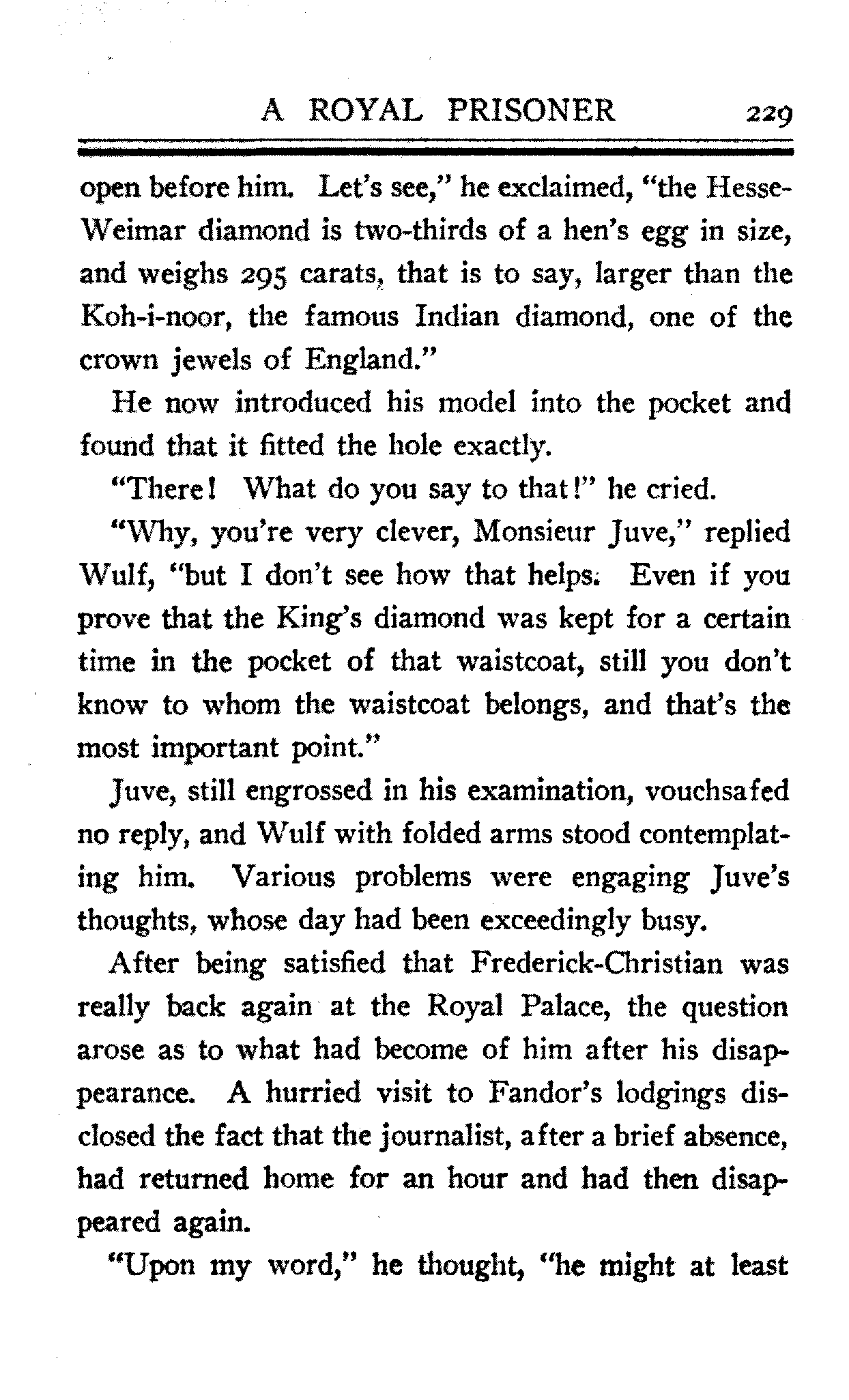 A ROYAL PRISONER 229

open before him. Let's see," he exclaimed, "the Hesse-Weimar diamond is two-thirds of a hen's egg in size, and weighs 295 carats, that is to say, larger than the Koh-i-noor, the famous Indian diamond, one of the crown jewels of England."

He now introduced his model into the pocket and found that it fitted the hole exactly.

"There! What do you say to that!" he cried.

"Why, you're very clever, Monsieur Juve," replied Wulf, "but I don't see how that helps. Even if you prove that the King's diamond was kept for a certain time in the pocket of that waistcoat, still you don't know to whom the waistcoat belongs, and that's the most important point."

Juve, still engrossed in his examination, vouchsafed no reply, and Wulf with folded arms stood contemplating him. Various problems were engaging Juve's thoughts, whose day had been exceedingly busy.

After being satisfied that Frederick-Christian was really back again at the Royal Palace, the question arose as to what had become of him after his disappearance. A hurried visit to Fandor's lodgings disclosed the fact that the journalist, after a brief absence, had returned home for an hour and had then disappeared again.

"Upon my word," he thought, "he might at least